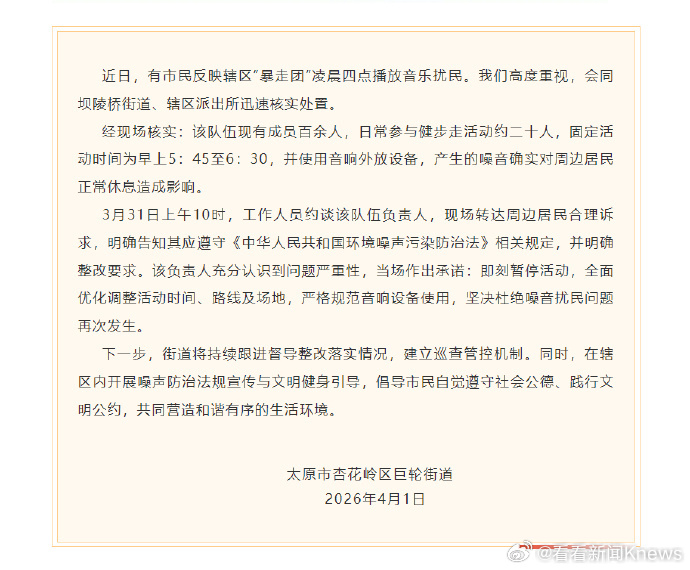 近日，有市民反映辖区"暴走团"凌晨四点播放音乐扰民。我们高度重视，会同坝陵桥街道、辖区派出所迅速核实处置。

经现场核实：该队伍现有成员百余人，日常参与健步走活动约二十人，固定活动时间为早上5：45至6：30，并使用音响外放设备，产生的噪音确实对周边居民正常休息造成影响。

3月31日上午10时，工作人员约谈该队伍负责人，现场转达周边居民合理诉求，明确告知其应遵守《中华人民共和国环境噪声污染防治法》相关规定，并明确整改要求。该负责人充分认识到问题严重性，当场作出承诺：即刻暂停活动，全面优化调整活动时间、路线及场地，严格规范音响设备使用，坚决杜绝噪音扰民问题再次发生。

下一步，街道将持续跟进督导整改落实情况，建立巡查管控机制。同时，在辖区内开展噪声防治法规宣传与文明健身引导，倡导市民自觉遵守社会公德、践行文明公约，共同营造和谐有序的生活环境。

太原市杏花岭区巨轮街道
2026年4月1日

@看看新闻Knews